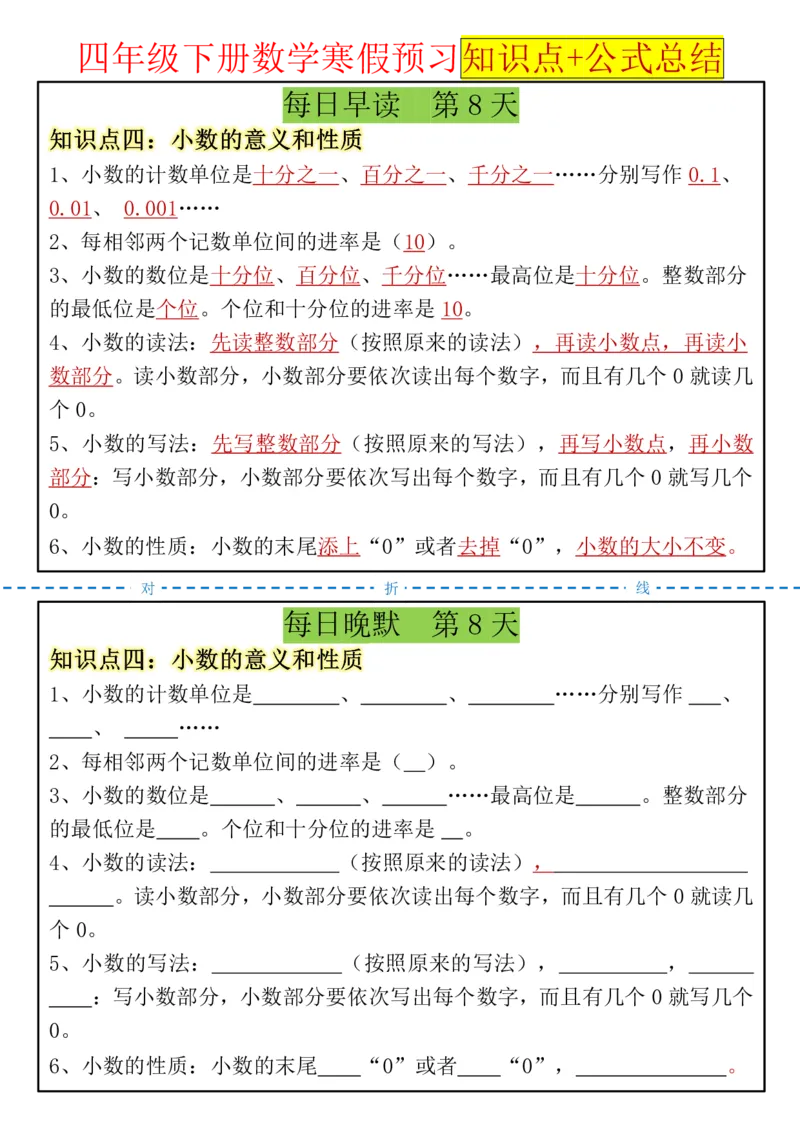 四年级下册数学寒假预习知识点+公式总结

每日早读　第 8 天

知识点四：小数的意义和性质

1、小数的计数单位是十分之一、百分之一、千分之一……分别写作 0.1、0.01、 0.001……

2、每相邻两个记数单位间的进率是（10）。

3、小数的数位是十分位、百分位、千分位……最高位是十分位。整数部分的最低位是个位。个位和十分位的进率是 10。

4、小数的读法：先读整数部分（按照原来的读法），再读小数点，再读小数部分。读小数部分，小数部分要依次读出每个数字，而且有几个 0 就读几个 0。

5、小数的写法：先写整数部分（按照原来的写法），再写小数点，再小数部分：写小数部分，小数部分要依次写出每个数字，而且有几个 0 就写几个 0。

6、小数的性质：小数的末尾添上“0”或者去掉“0”，小数的大小不变。

对　折　线

每日晚默　第 8 天

知识点四：小数的意义和性质

1、小数的计数单位是________、________、________……分别写作 ___、____、 _____……

2、每相邻两个记数单位间的进率是（__）。

3、小数的数位是______、______、______……最高位是______。整数部分的最低位是____。个位和十分位的进率是 __。

4、小数的读法：____________（按照原来的读法），__________________ ______。读小数部分，小数部分要依次读出每个数字，而且有几个 0 就读几个 0。

5、小数的写法：____________（按照原来的写法），__________，______ ____：写小数部分，小数部分要依次写出每个数字，而且有几个 0 就写几个 0。

6、小数的性质：小数的末尾____“0”或者____“0”，______________。